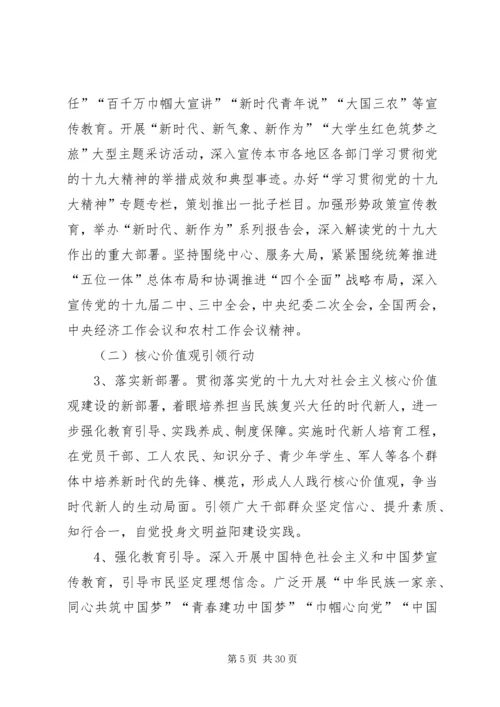 任”“百千万巾帼大宣讲”“新时代青年说”“大国三农”等宣传教育。开展“新时代、新气象、新作为”“大学生红色筑梦之旅”大型主题采访活动，深入宣传本市各地区各部门学习贯彻党的十九大精神的举措成效和典型事迹。办好“学习贯彻党的十九大精神”专题专栏，策划推出一批子栏目。加强形势政策宣传教育，举办“新时代、新作为”系列报告会，深入解读党的十九大作出的重大部署。坚持围绕中心、服务大局，紧紧围绕统筹推进“五位一体”总体布局和协调推进“四个全面”战略布局，深入宣传党的十九届二中、三中全会，中央纪委二次全会，全国两会，中央经济工作会议和农村工作会议精神。

（二）核心价值观引领行动

3、落实新部署。贯彻落实党的十九大对社会主义核心价值观建设的新部署，着眼培养担当民族复兴大任的时代新人，进一步强化教育引导、实践养成、制度保障。实施时代新人培育工程，在党员干部、工人农民、知识分子、青少年学生、军人等各个群体中培养新时代的先锋、模范，形成人人践行核心价值观，争当时代新人的生动局面。引领广大干部群众坚定信心、提升素质、知行合一，自觉投身文明益阳建设实践。

4、强化教育引导。深入开展中国特色社会主义和中国梦宣传教育，引导市民坚定理想信念。广泛开展“中华民族一家亲、同心共筑中国梦”“青春建功中国梦”“巾帼心向党”“中国

第 5 页 共 30 页